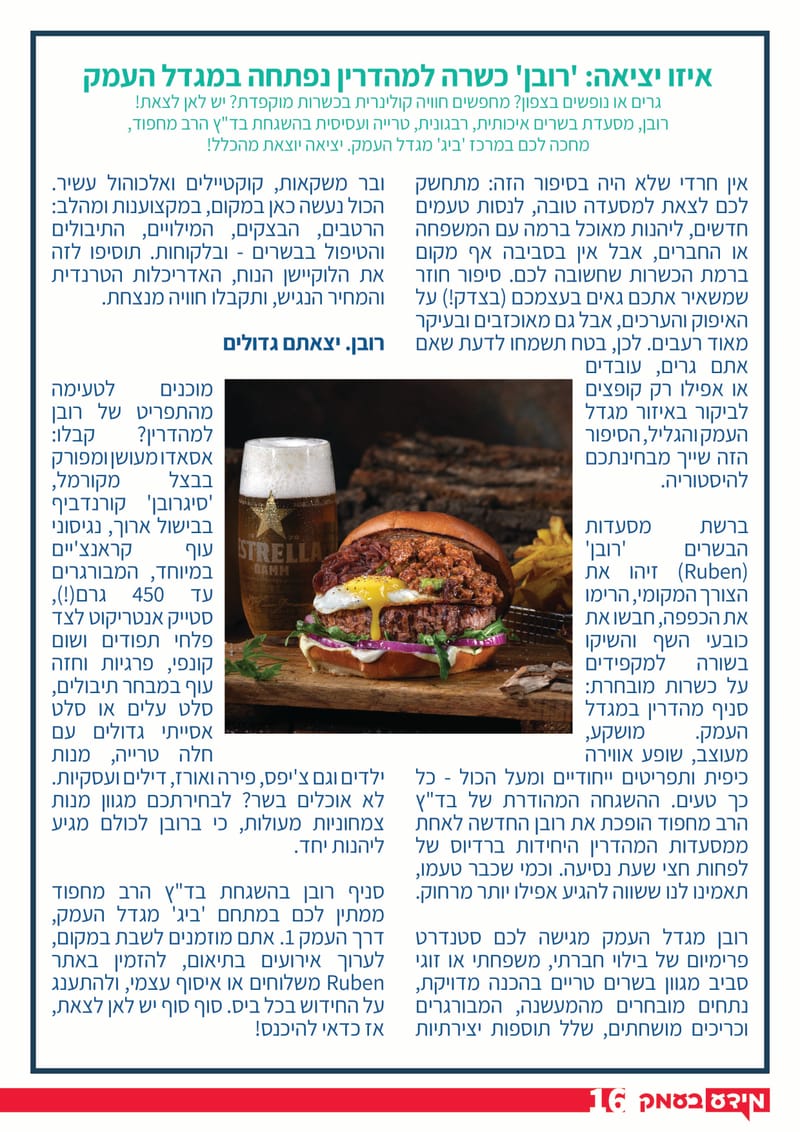 איזו יציאה: 'רובן' כשרה למהדרין נפתחה במגדל העמק

גרים או נופשים בצפון? מחפשים חוויה קולינרית בכשרות מוקפדת? יש לאן לצאת! רובן, מסעדת בשרים איכותית, רבגונית, טרייה ועסיסית בהשגחת בד"ץ הרב מחפוד, מחכה לכם במרכז 'ביג' מגדל העמק. יציאה יוצאת מהכלל!

אין חרדי שלא היה בסיפור הזה: מתחשק לכם לצאת למסעדה טובה, לנסות טעמים חדשים, ליהנות מאוכל ברמה עם המשפחה או החברים, אבל אין בסביבה אף מקום ברמת הכשרות שחשובה לכם. סיפור חוזר שמשאיר אתכם גאים בעצמכם (בצדק!) על האיפוק והערכים, אבל גם מאוכזבים ובעיקר מאוד רעבים. לכן, בטח תשמחו לדעת שאם אתם גרים, עובדים או אפילו רק קופצים לביקור באיזור מגדל העמק והגליל, הסיפור הזה שייך מבחינתכם להיסטוריה.

ברשת מסעדות הבשרים 'רובן' (Ruben) זיהו את הצורך המקומי, הרימו את הכפפה, חבשו את כובעי השף והשיקו בשורה למקפידים על כשרות מובחרת: סניף מהדרין במגדל העמק. מושקע, מעוצב, שופע אווירה כיפית ותפריטים ייחודיים ומעל הכול - כל כך טעים. ההשגחה המהודרת של בד"ץ הרב מחפוד הופכת את רובן החדשה לאחת ממסעדות המהדרין היחידות ברדיוס של לפחות חצי שעת נסיעה. וכמי שכבר טעמו, תאמינו לנו ששווה להגיע אפילו יותר מרחוק.

רובן מגדל העמק מגישה לכם סטנדרט פרימיום של בילוי חברתי, משפחתי או זוגי סביב מגוון בשרים טריים בהכנה מדויקת, נתחים מובחרים מהמעשנה, המבורגרים וכריכים מושחתים, שלל תוספות יצירתיות ובר משקאות, קוקטיילים ואלכוהול עשיר. הכול נעשה כאן במקום, במקצוענות ומהלב: הרטבים, הבצקים, המילויים, התיבולים והטיפול בבשרים - ובלקוחות. תוסיפו לזה את הלוקיישן הנוח, האדריכלות הטרנדית והמחיר הנגיש, ותקבלו חוויה מנצחת.

רובן. יצאתם גדולים

מוכנים לטעימה מהתפריט של רובן למהדרין? קבלו: אסאדו מעושן ומפורק בבצל מקורמל, 'סיגרובן' קורנדביף בבישול ארוך, נגיסוני עוף קראנצ'יים במיוחד, המבורגרים עד 450 גרם(!), סטייק אנטריקוט לצד פלחי תפודים ושום קונפי, פרגיות וחזה עוף במבחר תיבולים, סלט עלים או סלט אסייתי גדולים עם חלה טרייה, מנות ילדים וגם צ'יפס, פירה ואורז, דילים ועסקיות. לא אוכלים בשר? לבחירתכם מגוון מנות צמחוניות מעולות, כי ברובן לכולם מגיע ליהנות יחד.

סניף רובן בהשגחת בד"ץ הרב מחפוד ממתין לכם במתחם 'ביג' מגדל העמק, דרך העמק 1. אתם מוזמנים לשבת במקום, לערוך אירועים בתיאום, להזמין באתר Ruben משלוחים או איסוף עצמי, ולהתענג על החידוש בכל ביס. סוף סוף יש לאן לצאת, אז כדאי להיכנס!

ESTRELLA DAMM

16 מידע בעמק